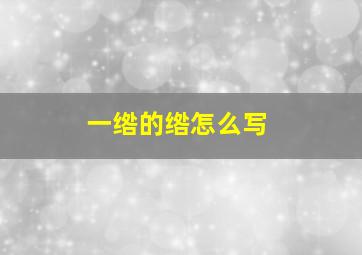 一绺的绺怎么写